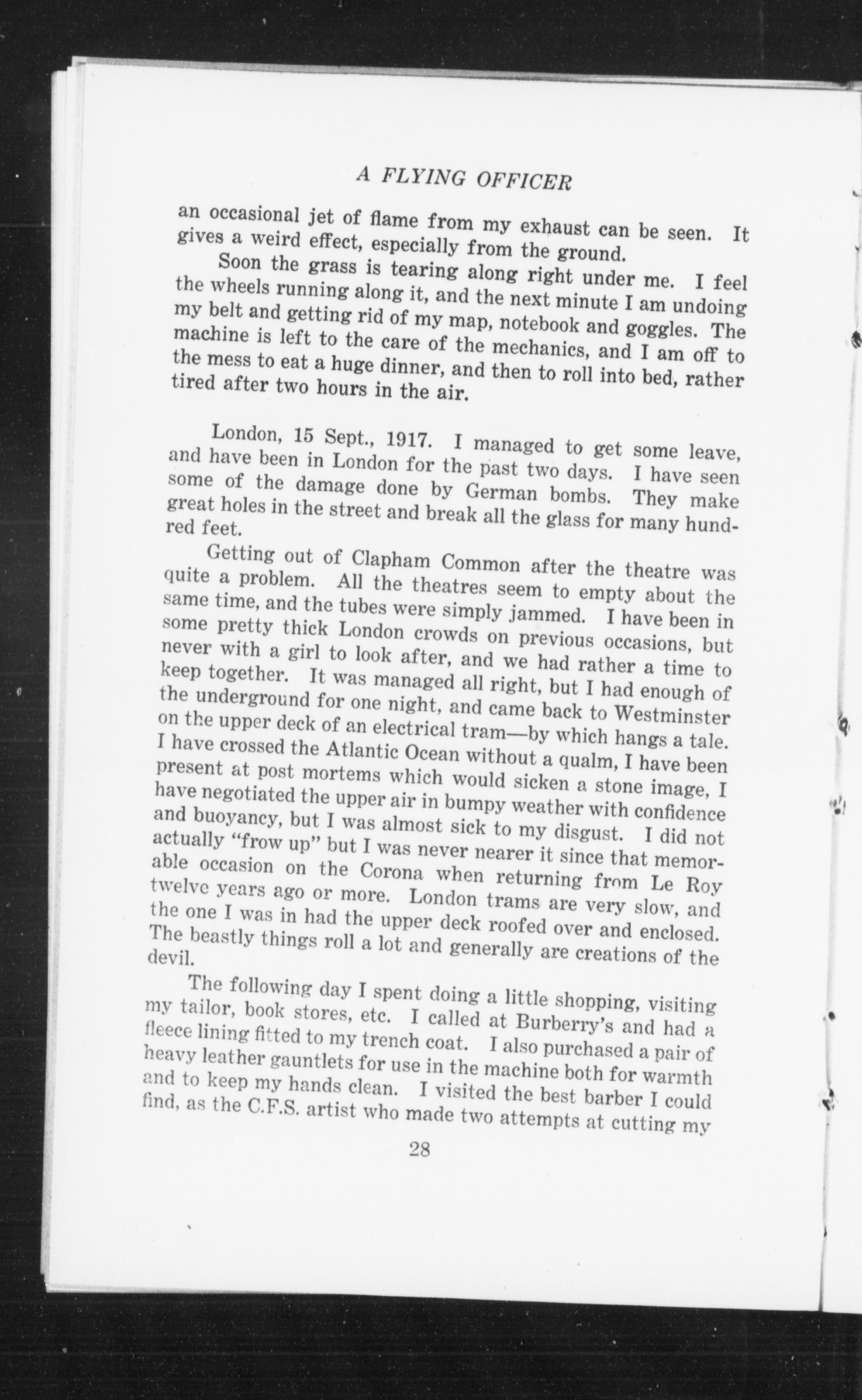 A FLYING OFFICER

an occasional jet of flame from my exhaust can be seen. It gives a weird effect, especially from the ground.

Soon the grass is tearing along right under me. I feel the wheels running along it, and the next minute I am undoing my belt and getting rid of my map, notebook and goggles. The machine is left to the care of the mechanics, and I am off to the mess to eat a huge dinner, and then to roll into bed, rather tired after two hours in the air.

London, 15 Sept., 1917. I managed to get some leave, and have been in London for the past two days. I have seen some of the damage done by German bombs. They make great holes in the street and break all the glass for many hundred feet.

Getting out of Clapham Common after the theatre was quite a problem. All the theatres seem to empty about the same time, and the tubes were simply jammed. I have been in some pretty thick London crowds on previous occasions, but never with a girl to look after, and we had rather a time to keep together. It was managed all right, but I had enough of the underground for one night, and came back to Westminster on the upper deck of an electrical tram—by which hangs a tale. I have crossed the Atlantic Ocean without a qualm, I have been present at post mortems which would sicken a stone image, I have negotiated the upper air in bumpy weather with confidence and buoyancy, but I was almost sick to my disgust. I did not actually "frow up" but I was never nearer it since that memorable occasion on the Corona when returning from Le Roy twelve years ago or more. London trams are very slow, and the one I was in had the upper deck roofed over and enclosed. The beastly things roll a lot and generally are creations of the devil.

The following day I spent doing a little shopping, visiting my tailor, book stores, etc. I called at Burberry's and had a fleece lining fitted to my trench coat. I also purchased a pair of heavy leather gauntlets for use in the machine both for warmth and to keep my hands clean. I visited the best barber I could find, as the C.F.S. artist who made two attempts at cutting my

28